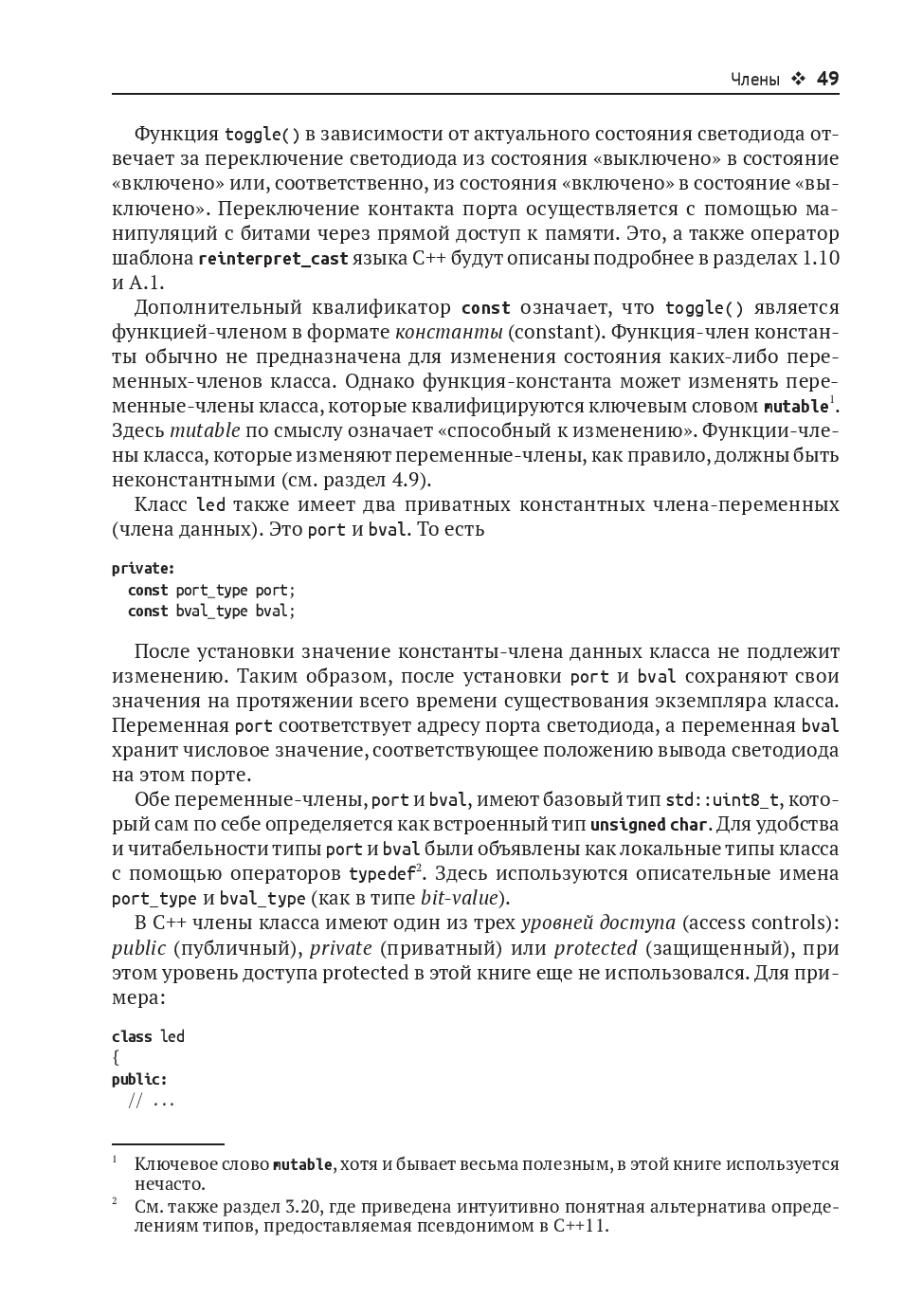 Члены ❖ 49

Функция toggle() в зависимости от актуального состояния светодиода отвечает за переключение светодиода из состояния «выключено» в состояние «включено» или, соответственно, из состояния «включено» в состояние «выключено». Переключение контакта порта осуществляется с помощью манипуляций с битами через прямой доступ к памяти. Это, а также оператор шаблона reinterpret_cast языка C++ будут описаны подробнее в разделах 1.10 и A.1.

Дополнительный квалификатор const означает, что toggle() является функцией-членом в формате константы (constant). Функция-член константы обычно не предназначена для изменения состояния каких-либо переменных-членов класса. Однако функция-константа может изменять переменные-члены класса, которые квалифицируются ключевым словом mutable$^1$. Здесь mutable по смыслу означает «способный к изменению». Функции-члены класса, которые изменяют переменные-члены, как правило, должны быть неконстантными (см. раздел 4.9).

Класс led также имеет два приватных константных члена-переменных (члена данных). Это port и bval. То есть

private:
  const port_type port;
  const bval_type bval;

После установки значение константы-члена данных класса не подлежит изменению. Таким образом, после установки port и bval сохраняют свои значения на протяжении всего времени существования экземпляра класса. Переменная port соответствует адресу порта светодиода, а переменная bval хранит числовое значение, соответствующее положению вывода светодиода на этом порте.

Обе переменные-члены, port и bval, имеют базовый тип std::uint8_t, который сам по себе определяется как встроенный тип unsigned char. Для удобства и читабельности типы port и bval были объявлены как локальные типы класса с помощью операторов typedef$^2$. Здесь используются описательные имена port_type и bval_type (как в типе bit-value).

В C++ члены класса имеют один из трех уровней доступа (access controls): public (публичный), private (приватный) или protected (защищенный), при этом уровень доступа protected в этой книге еще не использовался. Для примера:

class led
{
public:
  // ...

$^1$ Ключевое слово mutable, хотя и бывает весьма полезным, в этой книге используется нечасто.
$^2$ См. также раздел 3.20, где приведена интуитивно понятная альтернатива определениям типов, предоставляемая псевдонимом в C++11.